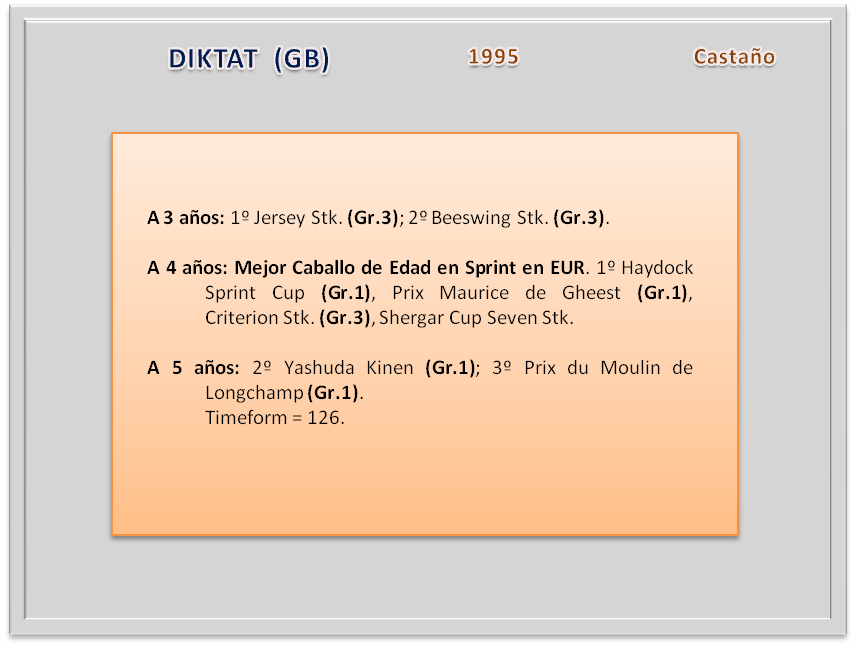 DIKTAT (GB) 1995 Castaño

A 3 años: 1º Jersey Stk. (Gr.3); 2º Beeswing Stk. (Gr.3).

A 4 años: Mejor Caballo de Edad en Sprint en EUR. 1º Haydock Sprint Cup (Gr.1), Prix Maurice de Gheest (Gr.1), Criterion Stk. (Gr.3), Shergar Cup Seven Stk.

A 5 años: 2º Yashuda Kinen (Gr.1); 3º Prix du Moulin de Longchamp (Gr.1).
Timeform = 126.